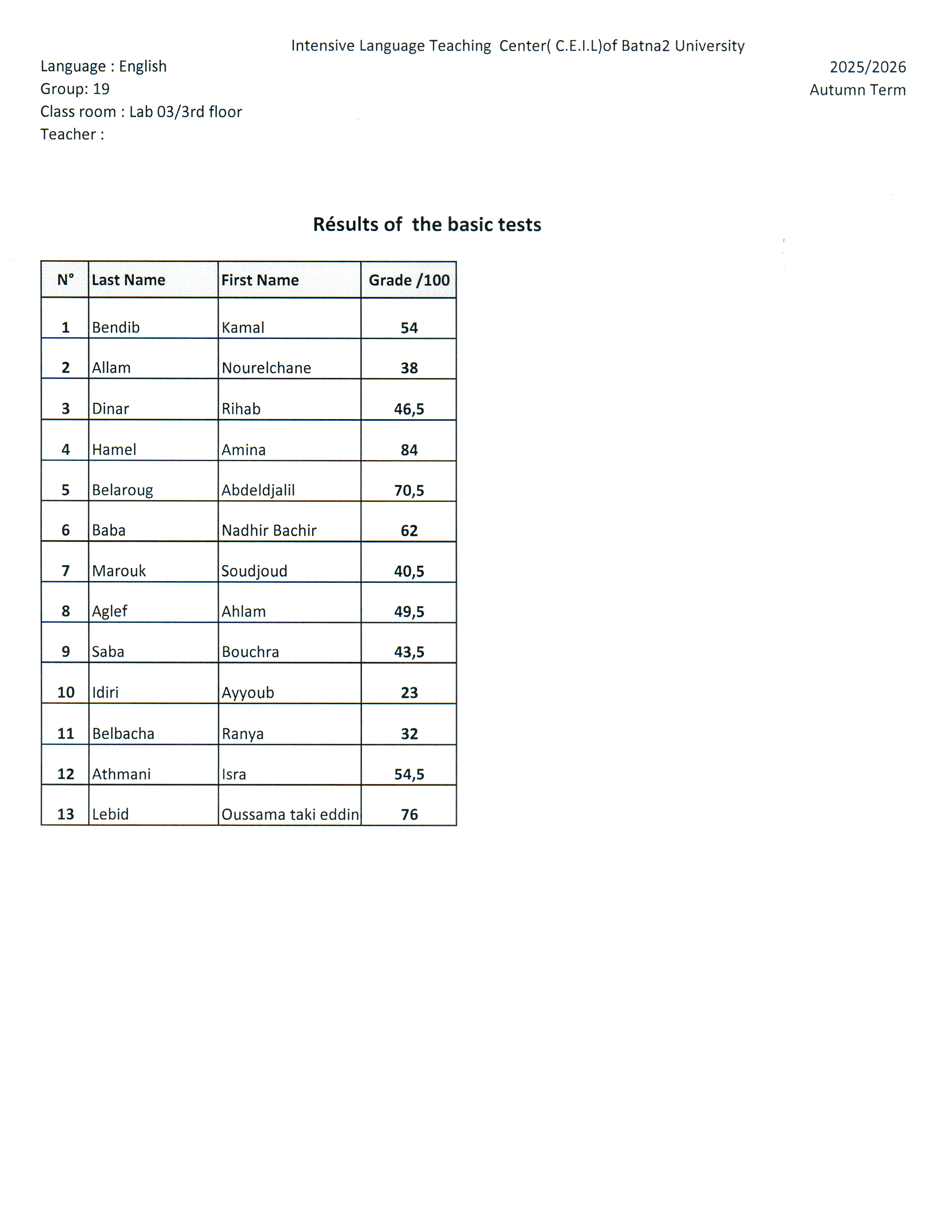 Intensive Language Teaching Center( C.E.I.L)of Batna2 University

Language : English
Group: 19
Class room : Lab 03/3rd floor
Teacher :

2025/2026
Autumn Term

Résults of the basic tests

| N° | Last Name | First Name | Grade /100 |
|---|---|---|---|
| 1 | Bendib | Kamal | 54 |
| 2 | Allam | Nourelchane | 38 |
| 3 | Dinar | Rihab | 46,5 |
| 4 | Hamel | Amina | 84 |
| 5 | Belaroug | Abdeldjalil | 70,5 |
| 6 | Baba | Nadhir Bachir | 62 |
| 7 | Marouk | Soudjoud | 40,5 |
| 8 | Aglef | Ahlam | 49,5 |
| 9 | Saba | Bouchra | 43,5 |
| 10 | Idiri | Ayyoub | 23 |
| 11 | Belbacha | Ranya | 32 |
| 12 | Athmani | Isra | 54,5 |
| 13 | Lebid | Oussama taki eddin | 76 |